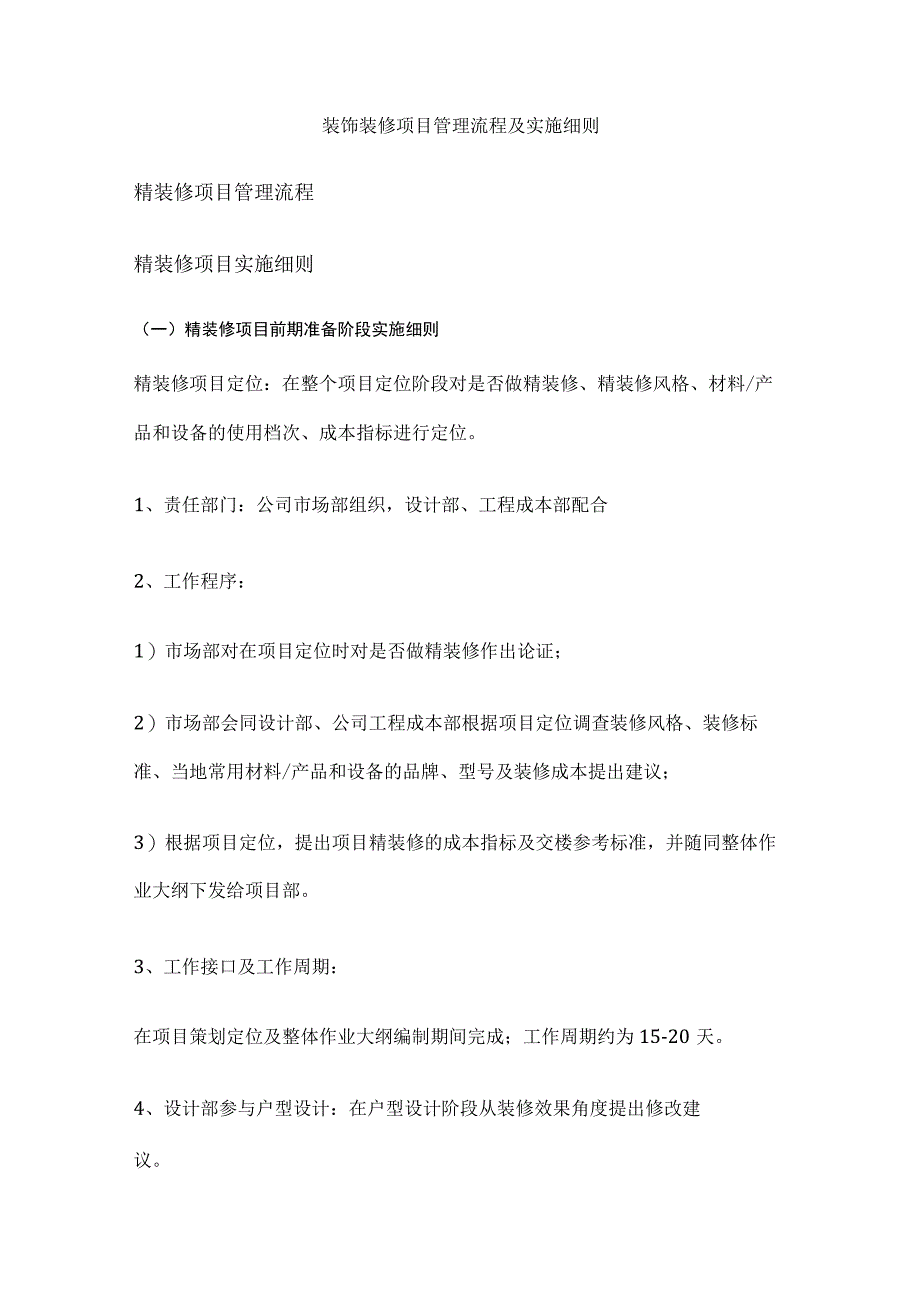 装饰装修项目管理流程及实施细则

精装修项目管理流程

精装修项目实施细则

（一）精装修项目前期准备阶段实施细则

精装修项目定位：在整个项目定位阶段对是否做精装修、精装修风格、材料/产品和设备的使用档次、成本指标进行定位。

1、责任部门：公司市场部组织，设计部、工程成本部配合

2、工作程序：

1）市场部对在项目定位时对是否做精装修作出论证；

2）市场部会同设计部、公司工程成本部根据项目定位调查装修风格、装修标准、当地常用材料/产品和设备的品牌、型号及装修成本提出建议；

3）根据项目定位，提出项目精装修的成本指标及交楼参考标准，并随同整体作业大纲下发给项目部。

3、工作接口及工作周期：

在项目策划定位及整体作业大纲编制期间完成；工作周期约为15-20天。

4、设计部参与户型设计：在户型设计阶段从装修效果角度提出修改建议。